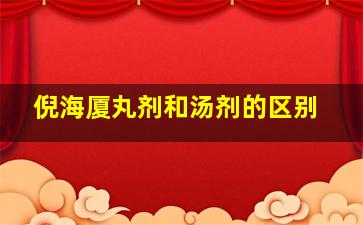 倪海厦丸剂和汤剂的区别